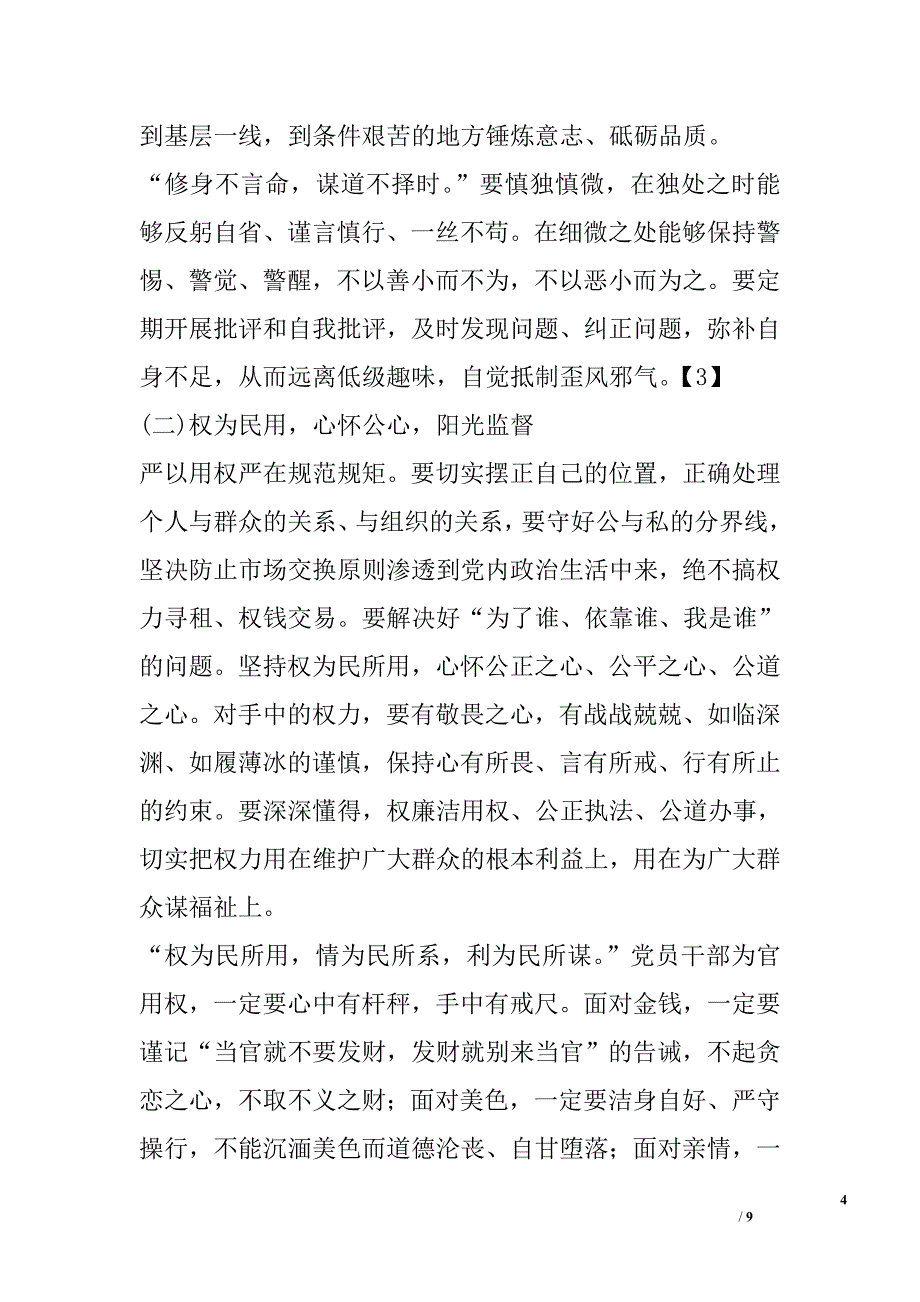 到基层一线，到条件艰苦的地方锤炼意志、砥砺品质。

“修身不言命，谋道不择时。”要慎独慎微，在独处之时能够反躬自省、谨言慎行、一丝不苟。在细微之处能够保持警惕、警觉、警醒，不以善小而不为，不以恶小而为之。要定期开展批评和自我批评，及时发现问题、纠正问题，弥补自身不足，从而远离低级趣味，自觉抵制歪风邪气。【3】

(二)权为民用，心怀公心，阳光监督

严以用权严在规范规矩。要切实摆正自己的位置，正确处理个人与群众的关系、与组织的关系，要守好公与私的分界线，坚决防止市场交换原则渗透到党内政治生活中来，绝不搞权力寻租、权钱交易。要解决好“为了谁、依靠谁、我是谁”的问题。坚持权为民所用，心怀公正之心、公平之心、公道之心。对手中的权力，要有敬畏之心，有战战兢兢、如临深渊、如履薄冰的谨慎，保持心有所畏、言有所戒、行有所止的约束。要深深懂得，权廉洁用权、公正执法、公道办事，切实把权力用在维护广大群众的根本利益上，用在为广大群众谋福祉上。

“权为民所用，情为民所系，利为民所谋。”党员干部为官用权，一定要心中有杆秤，手中有戒尺。面对金钱，一定要谨记“当官就不要发财，发财就别来当官”的告诫，不起贪恋之心，不取不义之财；面对美色，一定要洁身自好、严守操行，不能沉湎美色而道德沦丧、自甘堕落；面对亲情，一

4

/ 9